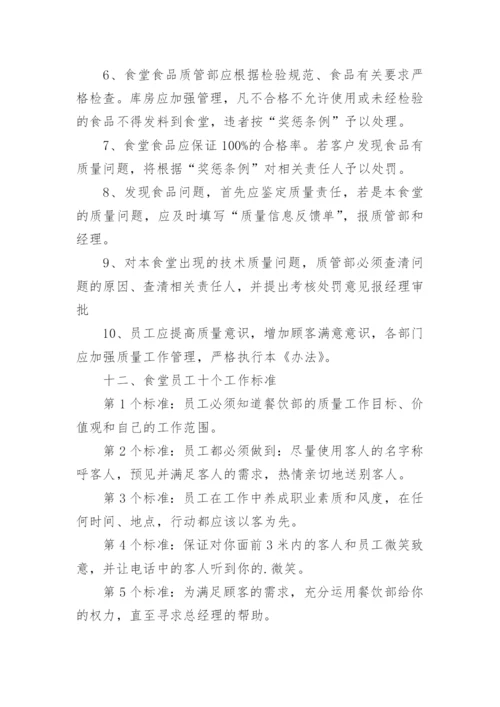 6、食堂食品质管部应根据检验规范、食品有关要求严格检查。库房应加强管理，凡不合格不允许使用或未经检验的食品不得发料到食堂，违者按“奖惩条例”予以处理。

7、食堂食品应保证100%的合格率。若客户发现食品有质量问题，将根据“奖惩条例”对相关责任人予以处罚。

8、发现食品问题，首先应鉴定质量责任，若是本食堂的质量问题，应及时填写“质量信息反馈单”，报质管部和经理。

9、对本食堂出现的技术质量问题，质管部必须查清问题的原因、查清相关责任人，并提出考核处罚意见报经理审批

10、员工应提高质量意识，增加顾客满意意识，各部门应加强质量工作管理，严格执行本《办法》。

十二、食堂员工十个工作标准

第1个标准：员工必须知道餐饮部的质量工作目标、价值观和自己的工作范围。

第2个标准：员工都必须做到：尽量使用客人的名字称呼客人，预见并满足客人的需求，热情亲切地送别客人。

第3个标准：员工在工作中养成职业素质和风度，在任何时间、地点，行动都应该以客为先。

第4个标准：保证对你面前3米内的客人和员工微笑致意，并让电话中的客人听到你的.微笑。

第5个标准：为满足顾客的需求，充分运用餐饮部给你的权力，直至寻求总经理的帮助。